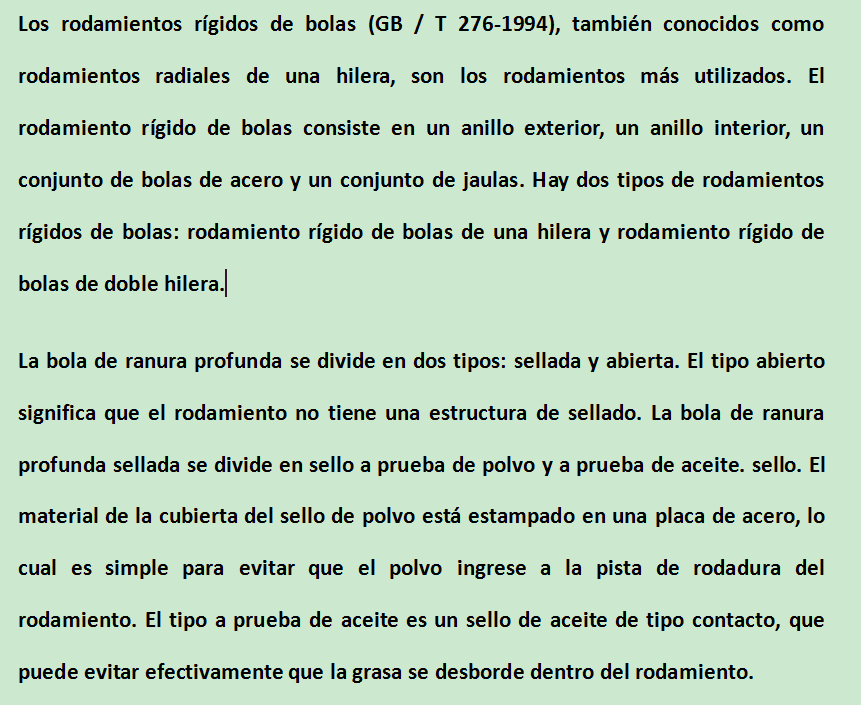 Los rodamientos rígidos de bolas (GB / T 276-1994), también conocidos como rodamientos radiales de una hilera, son los rodamientos más utilizados. El rodamiento rígido de bolas consiste en un anillo exterior, un anillo interior, un conjunto de bolas de acero y un conjunto de jaulas. Hay dos tipos de rodamientos rígidos de bolas: rodamiento rígido de bolas de una hilera y rodamiento rígido de bolas de doble hilera.

La bola de ranura profunda se divide en dos tipos: sellada y abierta. El tipo abierto significa que el rodamiento no tiene una estructura de sellado. La bola de ranura profunda sellada se divide en sello a prueba de polvo y a prueba de aceite. sello. El material de la cubierta del sello de polvo está estampado en una placa de acero, lo cual es simple para evitar que el polvo ingrese a la pista de rodadura del rodamiento. El tipo a prueba de aceite es un sello de aceite de tipo contacto, que puede evitar efectivamente que la grasa se desborde dentro del rodamiento.